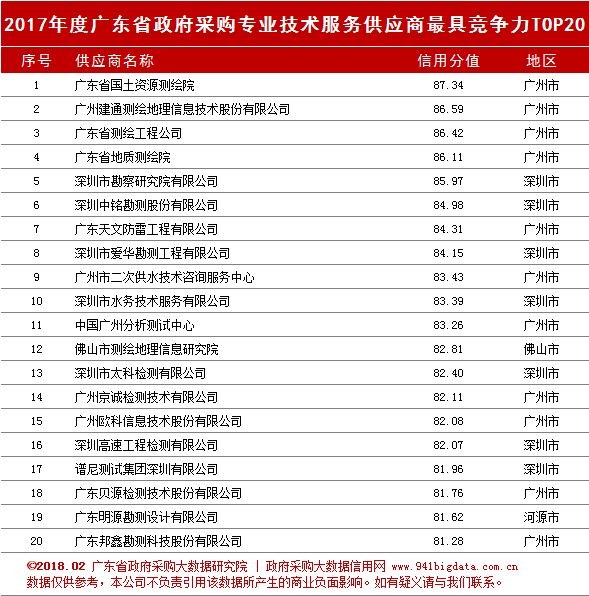 2017年度广东省政府采购专业技术服务供应商最具竞争力TOP20

| 序号 | 供应商名称 | 信用分值 | 地区 |
|---|---|---|---|
| 1 | 广东省国土资源测绘院 | 87.34 | 广州市 |
| 2 | 广州建通测绘地理信息技术股份有限公司 | 86.59 | 广州市 |
| 3 | 广东省测绘工程公司 | 86.42 | 广州市 |
| 4 | 广东省地质测绘院 | 86.11 | 广州市 |
| 5 | 深圳市勘察研究院有限公司 | 85.97 | 深圳市 |
| 6 | 深圳中铭勘测股份有限公司 | 84.98 | 深圳市 |
| 7 | 广东天文防雷工程有限公司 | 84.31 | 广州市 |
| 8 | 深圳市爱华勘测工程有限公司 | 84.15 | 深圳市 |
| 9 | 广州市二次供水技术咨询服务中心 | 83.43 | 广州市 |
| 10 | 深圳市水务技术服务有限公司 | 83.39 | 深圳市 |
| 11 | 中国广州分析测试中心 | 83.26 | 广州市 |
| 12 | 佛山市测绘地理信息研究院 | 82.81 | 佛山市 |
| 13 | 深圳市太科检测有限公司 | 82.40 | 深圳市 |
| 14 | 广州京诚检测技术有限公司 | 82.11 | 广州市 |
| 15 | 广州欧科信息技术股份有限公司 | 82.08 | 广州市 |
| 16 | 深圳高速工程检测有限公司 | 82.07 | 深圳市 |
| 17 | 谱尼测试集团深圳有限公司 | 81.96 | 深圳市 |
| 18 | 广东贝源检测技术股份有限公司 | 81.76 | 广州市 |
| 19 | 广东明源勘测设计有限公司 | 81.62 | 河源市 |
| 20 | 广东邦鑫勘测科技股份有限公司 | 81.28 | 广州市 |

©2018.02 广东省政府采购大数据研究院 | 政府采购大数据信用网 www.941bigdata.com.cn
数据仅供参考，本公司不负责引用该数据所产生的商业负面影响。如有疑义请与我们联系。